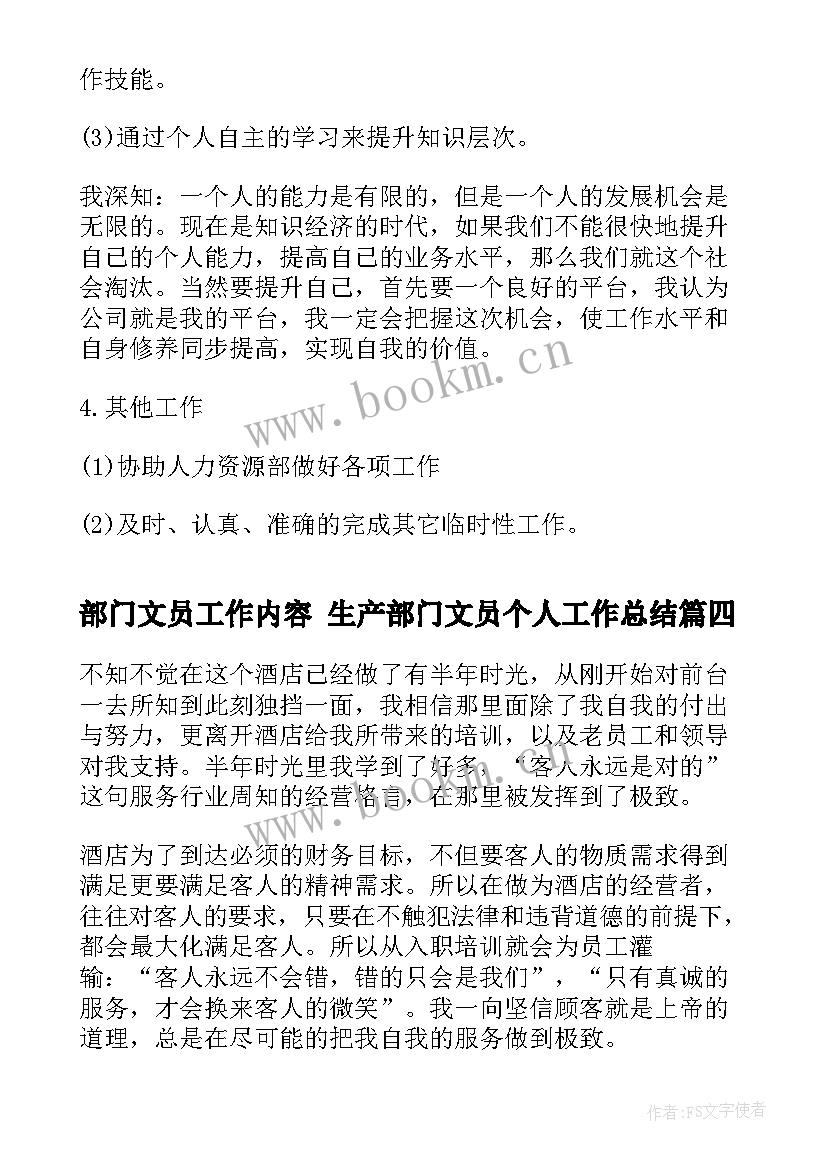 作技能。

(3)通过个人自主的学习来提升知识层次。

我深知：一个人的能力是有限的，但是一个人的发展机会是无限的。现在是知识经济的时代，如果我们不能很快地提升自己的个人能力，提高自己的业务水平，那么我们就这个社会淘汰。当然要提升自己，首先要一个良好的平台，我认为公司就是我的平台，我一定会把握这次机会，使工作水平和自身修养同步提高，实现自我的价值。

www.bookm.cn

4.其他工作

(1)协助人力资源部做好各项工作

(2)及时、认真、准确的完成其它临时性工作。

部门文员工作内容 生产部门文员个人工作总结篇四

不知不觉在这个酒店已经做了有半年时光，从刚开始对前台一去所知到此刻独挡一面，我相信那里面除了我自我的付出与努力，更离开酒店给我所带来的培训，以及老员工和领导对我支持。半年时光里我学到了好多，“客人永远是对的”这句服务行业周知的经营格言，在那里被发挥到了极致。

酒店为了到达必须的财务目标，不但要客人的物质需求得到满足更要满足客人的精神需求。所以在做为酒店的经营者，往往对客人的要求，只要在不触犯法律和违背道德的前提下，都会最大化满足客人。所以从入职培训就会为员工灌输：“客人永远不会错，错的只会是我们”，“只有真诚的服务，才会换来客人的微笑”。我一向坚信顾客就是上帝的道理，总是在尽可能的把我自我的服务做到极致。

作者:FS文字使者